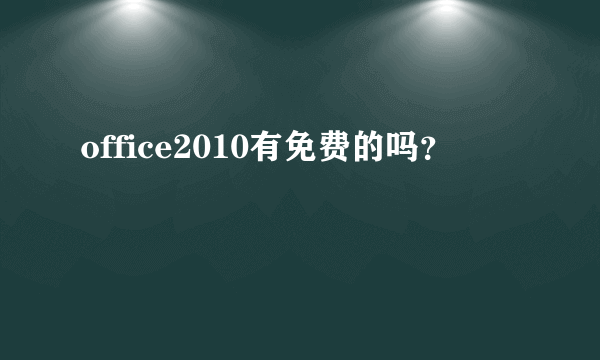 office2010有免费的吗?